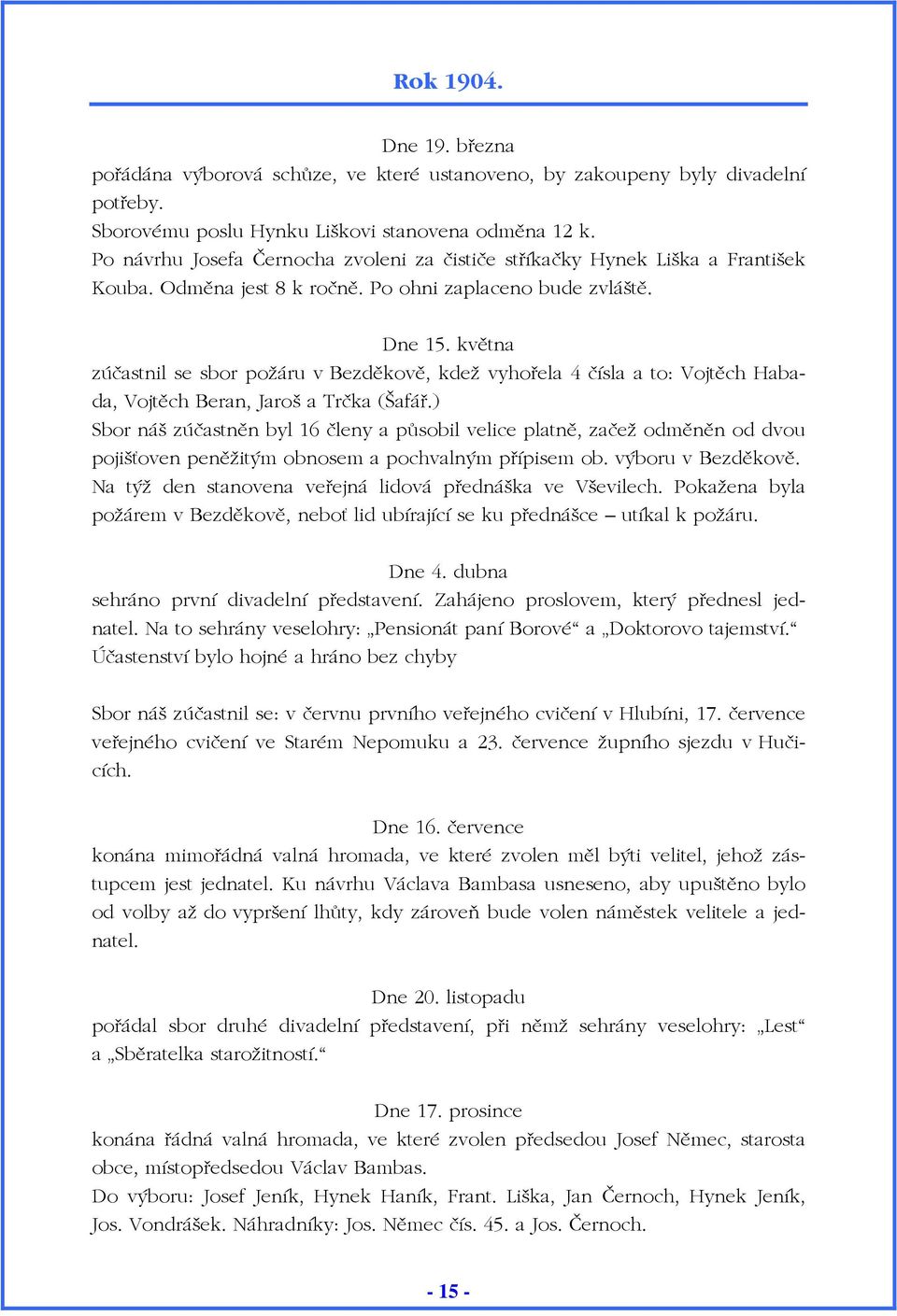 Rok 1904.

Dne 19. března
pořádána výborová schůze, ve které ustanoveno, by zakoupeny byly divadelní potřeby.
Sborovému poslu Hynku Liškovi stanovena odměna 12 k.
Po návrhu Josefa Černocha zvoleni za čističe stříkačky Hynek Liška a František Kouba. Odměna jest 8 k ročně. Po ohni zaplaceno bude zvláště.

Dne 15. května
zúčastnil se sbor požáru v Bezděkově, kdež vyhořela 4 čísla a to: Vojtěch Habada, Vojtěch Beran, Jaroš a Trčka (Šafář.)
Sbor náš zúčastněn byl 16 členy a působil velice platně, začež odměněn od dvou pojišťoven peněžitým obnosem a pochvalným přípisem ob. výboru v Bezděkově.
Na týž den stanovena veřejná lidová přednáška ve Vševilech. Pokažena byla požárem v Bezděkově, neboť lid ubírající se ku přednášce – utíkal k požáru.

Dne 4. dubna
sehráno první divadelní představení. Zahájeno proslovem, který přednesl jednatel. Na to sehrány veselohry: „Pensionát paní Borové“ a „Doktorovo tajemství.“
Účastenství bylo hojné a hráno bez chyby

Sbor náš zúčastnil se: v červnu prvního veřejného cvičení v Hlubíni, 17. července veřejného cvičení ve Starém Nepomuku a 23. července župního sjezdu v Hučicích.

Dne 16. července
konána mimořádná valná hromada, ve které zvolen měl býti velitel, jehož zástupcem jest jednatel. Ku návrhu Václava Bambasa usneseno, aby upuštěno bylo od volby až do vypršení lhůty, kdy zároveň bude volen náměstek velitele a jednatel.

Dne 20. listopadu
pořádal sbor druhé divadelní představení, při němž sehrány veselohry: „Lest“ a „Sběratelka starožitností.“

Dne 17. prosince
konána řádná valná hromada, ve které zvolen předsedou Josef Němec, starosta obce, místopředsedou Václav Bambas.
Do výboru: Josef Jeník, Hynek Haník, Frant. Liška, Jan Černoch, Hynek Jeník, Jos. Vondrášek. Náhradníky: Jos. Němec čís. 45. a Jos. Černoch.

- 15 -